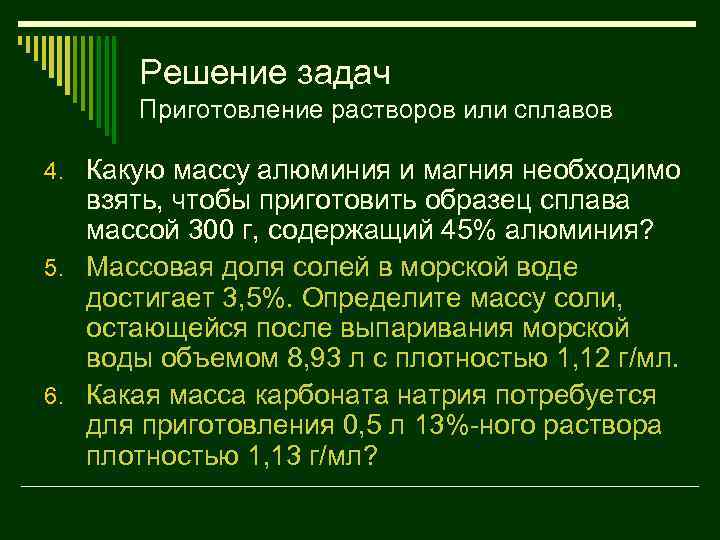 Решение задач
Приготовление растворов или сплавов

4. Какую массу алюминия и магния необходимо взять, чтобы приготовить образец сплава массой 300 г, содержащий 45% алюминия?
5. Массовая доля солей в морской воде достигает 3,5%. Определите массу соли, остающейся после выпаривания морской воды объемом 8,93 л с плотностью 1,12 г/мл.
6. Какая масса карбоната натрия потребуется для приготовления 0,5 л 13%-ного раствора плотностью 1,13 г/мл?